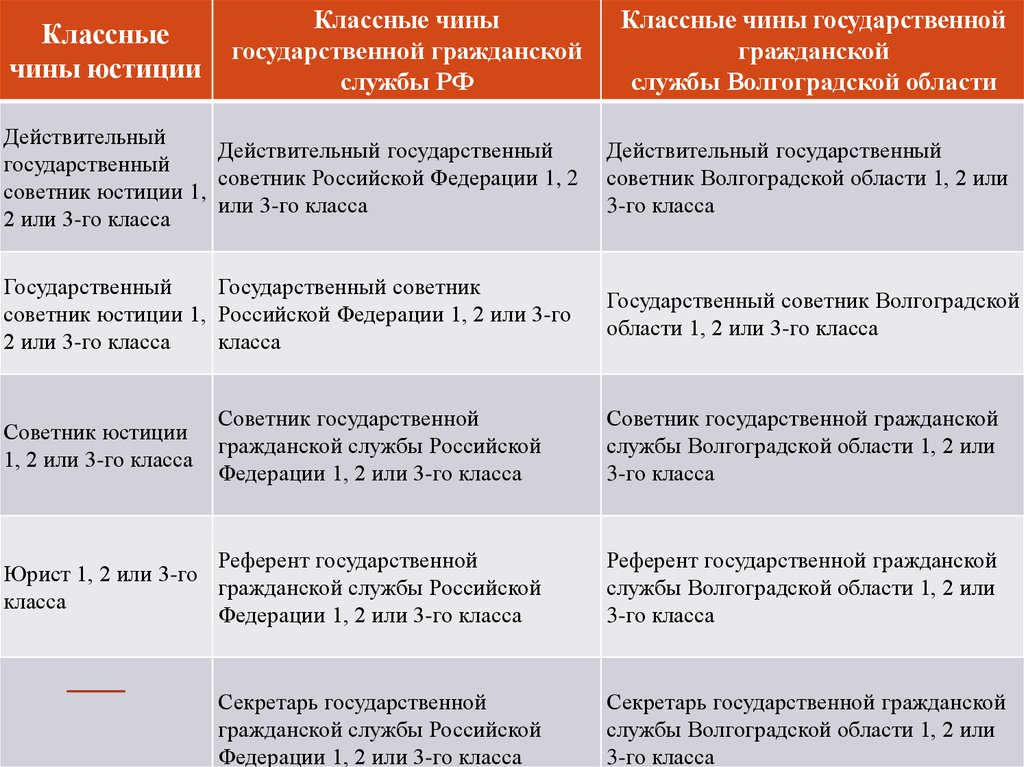 | Классные чины юстиции | Классные чины государственной гражданской службы РФ | Классные чины государственной гражданской службы Волгоградской области |
|---|---|---|
| Действительный государственный советник юстиции 1, 2 или 3-го класса | Действительный государственный советник Российской Федерации 1, 2 или 3-го класса | Действительный государственный советник Волгоградской области 1, 2 или 3-го класса |
| Государственный советник юстиции 1, 2 или 3-го класса | Государственный советник Российской Федерации 1, 2 или 3-го класса | Государственный советник Волгоградской области 1, 2 или 3-го класса |
| Советник юстиции 1, 2 или 3-го класса | Советник государственной гражданской службы Российской Федерации 1, 2 или 3-го класса | Советник государственной гражданской службы Волгоградской области 1, 2 или 3-го класса |
| Юрист 1, 2 или 3-го класса | Референт государственной гражданской службы Российской Федерации 1, 2 или 3-го класса | Референт государственной гражданской службы Волгоградской области 1, 2 или 3-го класса |
| — | Секретарь государственной гражданской службы Российской Федерации 1, 2 или 3-го класса | Секретарь государственной гражданской службы Волгоградской области 1, 2 или 3-го класса |